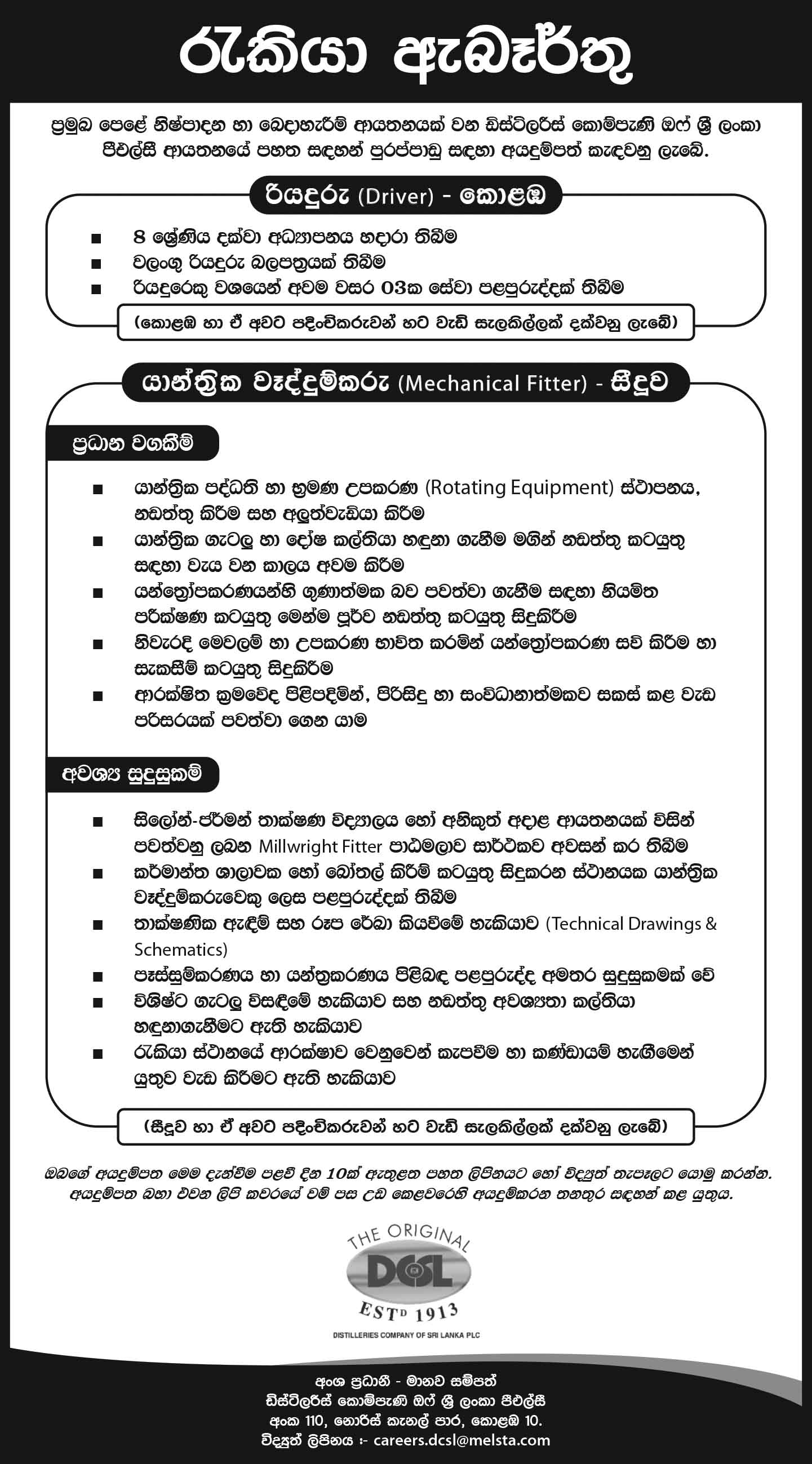 රැකියා ඇබෑර්තු

ප්‍රමුඛ පෙළේ නිෂ්පාදන හා බෙදාහැරීම් ආයතනයක් වන ඩිස්ටිලරීස් කොම්පැණි ඔෆ් ශ්‍රී ලංකා පීඑල්සී ආයතනයේ පහත සඳහන් පුරප්පාඩු සඳහා අයදුම්පත් කැඳවනු ලැබේ.

රියදුරු (Driver) - කොළඹ

■ 8 ශ්‍රේණිය දක්වා අධ්‍යාපනය හදාරා තිබීම
■ වලංගු රියදුරු බලපත්‍රයක් තිබීම
■ රියදුරෙකු වශයෙන් අවම වසර 03ක සේවා පළපුරුද්දක් තිබීම

(කොළඹ හා ඒ අවට පදිංචිකරුවන් හට වැඩි සැලකිල්ලක් දක්වනු ලැබේ)

යාන්ත්‍රික වෑද්දුම්කරු (Mechanical Fitter) - සීදුව

ප්‍රධාන වගකීම්

■ යාන්ත්‍රික පද්ධති හා භ්‍රමණ උපකරණ (Rotating Equipment) ස්ථාපනය, නඩත්තු කිරීම සහ අලුත්වැඩියා කිරීම
■ යාන්ත්‍රික ගැටලු හා දෝෂ කල්තියා හඳුනා ගැනීම මගින් නඩත්තු කටයුතු සඳහා වැය වන කාලය අවම කිරීම
■ යන්ත්‍රෝපකරණයන්හි ගුණාත්මක බව පවත්වා ගැනීම සඳහා නියමිත පරීක්ෂණ කටයුතු මෙන්ම පූර්ව නඩත්තු කටයුතු සිදුකිරීම
■ නිවැරදි මෙවලම් හා උපකරණ භාවිත කරමින් යන්ත්‍රෝපකරණ සවි කිරීම හා සැකසීම් කටයුතු සිදුකිරීම
■ ආරක්ෂිත ක්‍රමවේද පිළිපදිමින්, පිරිසිදු හා සංවිධානාත්මකව සකස් කළ වැඩ පරිසරයක් පවත්වා ගෙන යාම

අවශ්‍ය සුදුසුකම්

■ සිලෝන්-ජර්මන් තාක්ෂණ විද්‍යාලය හෝ අනිකුත් අදාළ ආයතනයක් විසින් පවත්වනු ලබන Millwright Fitter පාඨමාලාව සාර්ථකව අවසන් කර තිබීම
■ කර්මාන්ත ශාලාවක හෝ බෝතල් කිරීම් කටයුතු සිදුකරන ස්ථානයක යාන්ත්‍රික වෑද්දුම්කරුවෙකු ලෙස පළපුරුද්දක් තිබීම
■ තාක්ෂණික ඇඳීම් සහ රූප රේඛා කියවීමේ හැකියාව (Technical Drawings & Schematics)
■ පෑස්සුම්කරණය හා යන්ත්‍රකරණය පිළිබඳ පළපුරුද්ද අමතර සුදුසුකමක් වේ
■ විශිෂ්ට ගැටලු විසඳීමේ හැකියාව සහ නඩත්තු අවශ්‍යතා කල්තියා හඳුනාගැනීමට ඇති හැකියාව
■ රැකියා ස්ථානයේ ආරක්ෂාව වෙනුවෙන් කැපවීම හා කණ්ඩායම් හැඟීමෙන් යුතුව වැඩ කිරීමට ඇති හැකියාව

(සීදුව හා ඒ අවට පදිංචිකරුවන් හට වැඩි සැලකිල්ලක් දක්වනු ලැබේ)

ඔබගේ අයදුම්පත මෙම දැන්වීම පළවී දින 10ක් ඇතුළත පහත ලිපිනයට හෝ විද්‍යුත් තැපෑලට යොමු කරන්න. අයදුම්පත බහා එවන ලිපි කවරයේ වම් පස උඩ කෙළවරෙහි අයදුම්කරන තනතුර සඳහන් කළ යුතුය.

THE ORIGINAL
DCSL
ESTD 1913
DISTILLERIES COMPANY OF SRI LANKA PLC

අංශ ප්‍රධානී - මානව සම්පත්
ඩිස්ටිලරීස් කොම්පැණි ඔෆ් ශ්‍රී ලංකා පීඑල්සී
අංක 110, නොරිස් කැනල් පාර, කොළඹ 10.
විද්‍යුත් ලිපිනය :- careers.dcsl@melsta.com